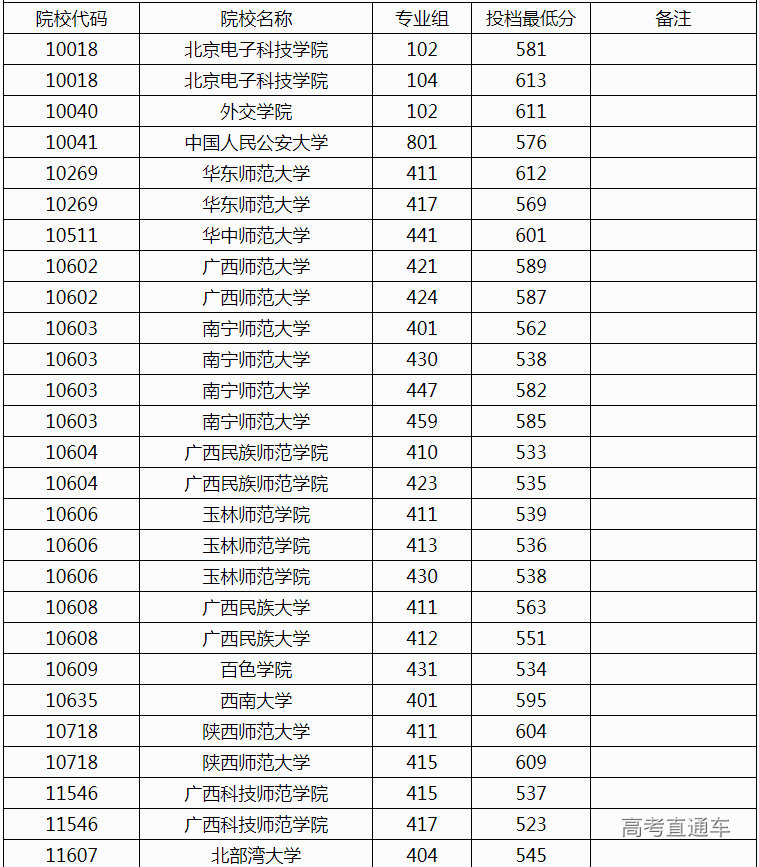 | 院校代码 | 院校名称 | 专业组 | 投档最低分 | 备注 |
|---|---|---|---|---|
| 10018 | 北京电子科技学院 | 102 | 581 | |
| 10018 | 北京电子科技学院 | 104 | 613 | |
| 10040 | 外交学院 | 102 | 611 | |
| 10041 | 中国人民公安大学 | 801 | 576 | |
| 10269 | 华东师范大学 | 411 | 612 | |
| 10269 | 华东师范大学 | 417 | 569 | |
| 10511 | 华中师范大学 | 441 | 601 | |
| 10602 | 广西师范大学 | 421 | 589 | |
| 10602 | 广西师范大学 | 424 | 587 | |
| 10603 | 南宁师范大学 | 401 | 562 | |
| 10603 | 南宁师范大学 | 430 | 538 | |
| 10603 | 南宁师范大学 | 447 | 582 | |
| 10603 | 南宁师范大学 | 459 | 585 | |
| 10604 | 广西民族师范学院 | 410 | 533 | |
| 10604 | 广西民族师范学院 | 423 | 535 | |
| 10606 | 玉林师范学院 | 411 | 539 | |
| 10606 | 玉林师范学院 | 413 | 536 | |
| 10606 | 玉林师范学院 | 430 | 538 | |
| 10608 | 广西民族大学 | 411 | 563 | |
| 10608 | 广西民族大学 | 412 | 551 | |
| 10609 | 百色学院 | 431 | 534 | |
| 10635 | 西南大学 | 401 | 595 | |
| 10718 | 陕西师范大学 | 411 | 604 | |
| 10718 | 陕西师范大学 | 415 | 609 | |
| 11546 | 广西科技师范学院 | 415 | 537 | |
| 11546 | 广西科技师范学院 | 417 | 523 | 高考直通车 |
| 11607 | 北部湾大学 | 404 | 545 | |